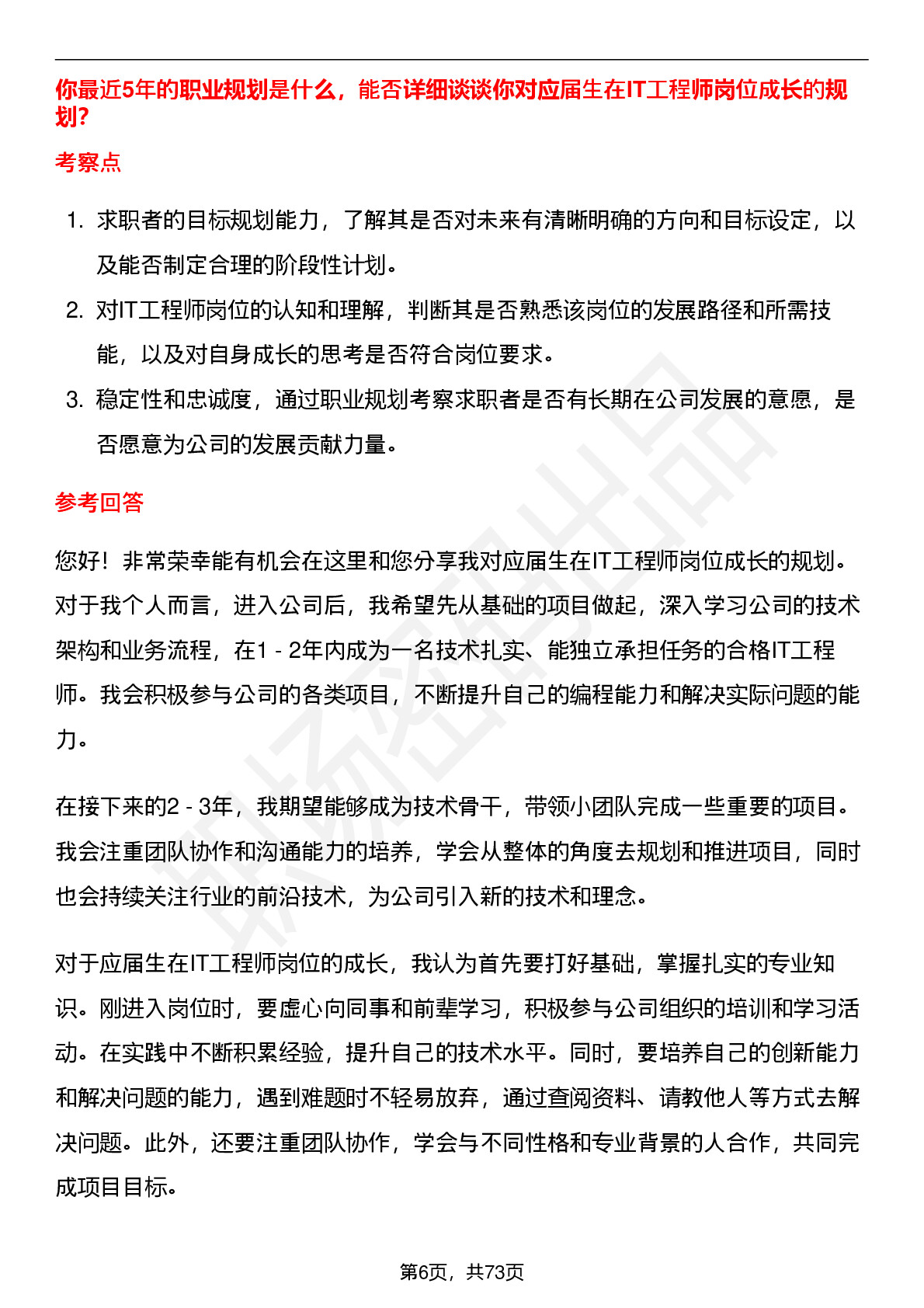 你最近5年的职业规划是什么，能否详细谈谈你对应届生在IT工程师岗位成长的规划?

考察点

1. 求职者的目标规划能力，了解其是否对未来有清晰明确的方向和目标设定，以及能否制定合理的阶段性计划。
2. 对IT工程师岗位的认知和理解，判断其是否熟悉该岗位的发展路径和所需技能，以及对自身成长的思考是否符合岗位要求。
3. 稳定性和忠诚度，通过职业规划考察求职者是否有长期在公司发展的意愿，是否愿意为公司的发展贡献力量。

参考回答

您好！非常荣幸能有机会在这里和您分享我对应届生在IT工程师岗位成长的规划。对于我个人而言，进入公司后，我希望先从基础的项目做起，深入学习公司的技术架构和业务流程，在1 - 2年内成为一名技术扎实、能独立承担任务的合格IT工程师。我会积极参与公司的各类项目，不断提升自己的编程能力和解决实际问题的能力。

在接下来的2 - 3年，我期望能够成为技术骨干，带领小团队完成一些重要的项目。我会注重团队协作和沟通能力的培养，学会从整体的角度去规划和推进项目，同时也会持续关注行业的前沿技术，为公司引入新的技术和理念。

对于应届生在IT工程师岗位的成长，我认为首先要打好基础，掌握扎实的专业知识。刚进入岗位时，要虚心向同事和前辈学习，积极参与公司组织的培训和学习活动。在实践中不断积累经验，提升自己的技术水平。同时，要培养自己的创新能力和解决问题的能力，遇到难题时不轻易放弃，通过查阅资料、请教他人等方式去解决问题。此外，还要注重团队协作，学会与不同性格和专业背景的人合作，共同完成项目目标。

第6页，共73页